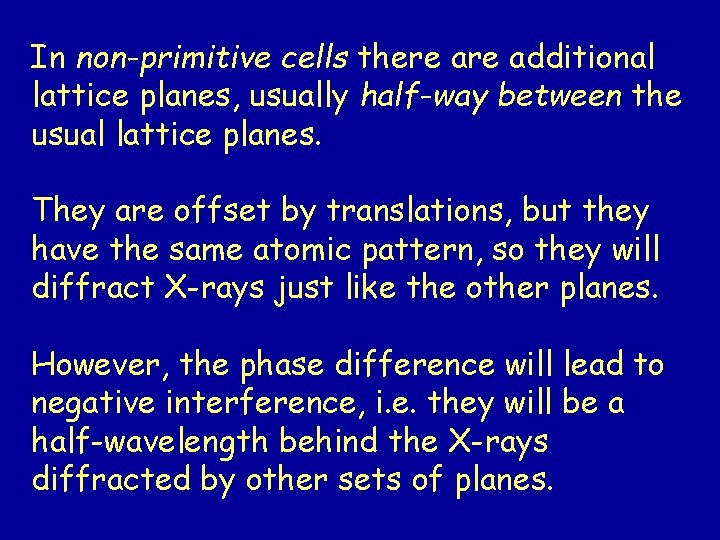 In non-primitive cells there are additional lattice planes, usually half-way between the usual lattice planes.

They are offset by translations, but they have the same atomic pattern, so they will diffract X-rays just like the other planes.

However, the phase difference will lead to negative interference, i.e. they will be a half-wavelength behind the X-rays diffracted by other sets of planes.